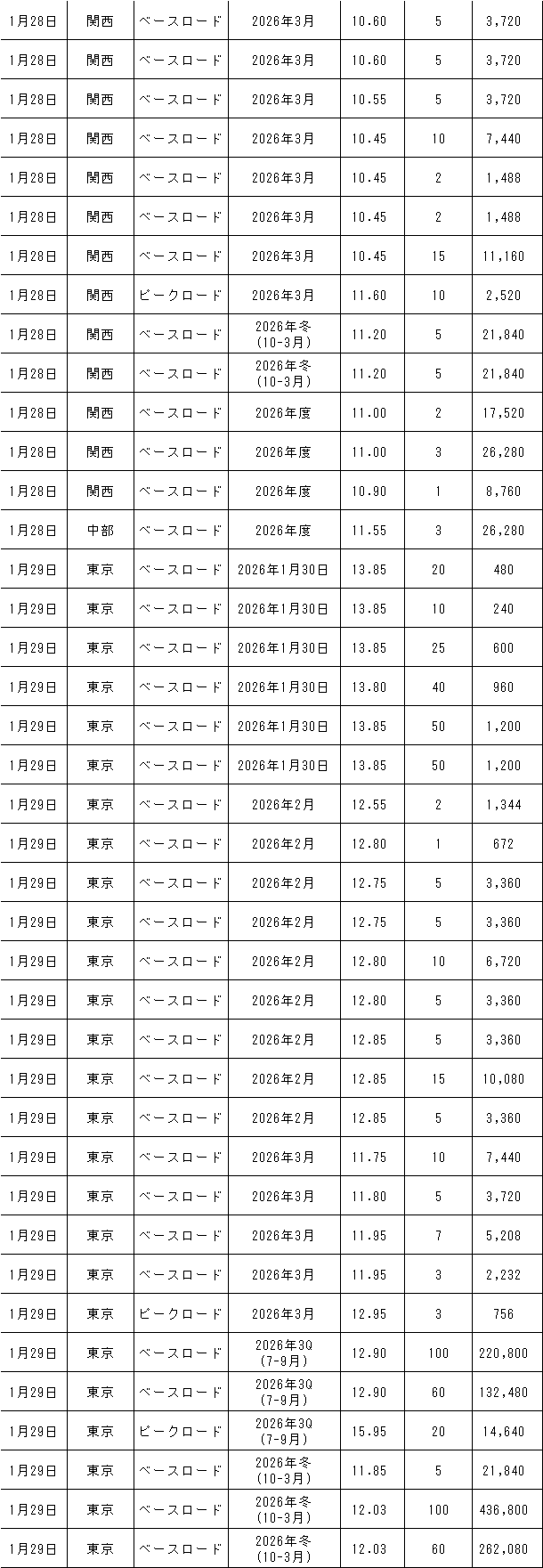 | | | | | | | |
|---|---|---|---|---|---|---|
| 1月28日 | 関西 | ベースロード | 2026年3月 | 10.60 | 5 | 3,720 |
| 1月28日 | 関西 | ベースロード | 2026年3月 | 10.60 | 5 | 3,720 |
| 1月28日 | 関西 | ベースロード | 2026年3月 | 10.55 | 5 | 3,720 |
| 1月28日 | 関西 | ベースロード | 2026年3月 | 10.45 | 10 | 7,440 |
| 1月28日 | 関西 | ベースロード | 2026年3月 | 10.45 | 2 | 1,488 |
| 1月28日 | 関西 | ベースロード | 2026年3月 | 10.45 | 2 | 1,488 |
| 1月28日 | 関西 | ベースロード | 2026年3月 | 10.45 | 15 | 11,160 |
| 1月28日 | 関西 | ピークロード | 2026年3月 | 11.60 | 10 | 2,520 |
| 1月28日 | 関西 | ベースロード | 2026年冬 (10-3月) | 11.20 | 5 | 21,840 |
| 1月28日 | 関西 | ベースロード | 2026年冬 (10-3月) | 11.20 | 5 | 21,840 |
| 1月28日 | 関西 | ベースロード | 2026年度 | 11.00 | 2 | 17,520 |
| 1月28日 | 関西 | ベースロード | 2026年度 | 11.00 | 3 | 26,280 |
| 1月28日 | 関西 | ベースロード | 2026年度 | 10.90 | 1 | 8,760 |
| 1月28日 | 中部 | ベースロード | 2026年度 | 11.55 | 3 | 26,280 |
| 1月29日 | 東京 | ベースロード | 2026年1月30日 | 13.85 | 20 | 480 |
| 1月29日 | 東京 | ベースロード | 2026年1月30日 | 13.85 | 10 | 240 |
| 1月29日 | 東京 | ベースロード | 2026年1月30日 | 13.85 | 25 | 600 |
| 1月29日 | 東京 | ベースロード | 2026年1月30日 | 13.80 | 40 | 960 |
| 1月29日 | 東京 | ベースロード | 2026年1月30日 | 13.85 | 50 | 1,200 |
| 1月29日 | 東京 | ベースロード | 2026年1月30日 | 13.85 | 50 | 1,200 |
| 1月29日 | 東京 | ベースロード | 2026年2月 | 12.55 | 2 | 1,344 |
| 1月29日 | 東京 | ベースロード | 2026年2月 | 12.80 | 1 | 672 |
| 1月29日 | 東京 | ベースロード | 2026年2月 | 12.75 | 5 | 3,360 |
| 1月29日 | 東京 | ベースロード | 2026年2月 | 12.75 | 5 | 3,360 |
| 1月29日 | 東京 | ベースロード | 2026年2月 | 12.80 | 10 | 6,720 |
| 1月29日 | 東京 | ベースロード | 2026年2月 | 12.80 | 5 | 3,360 |
| 1月29日 | 東京 | ベースロード | 2026年2月 | 12.85 | 5 | 3,360 |
| 1月29日 | 東京 | ベースロード | 2026年2月 | 12.85 | 15 | 10,080 |
| 1月29日 | 東京 | ベースロード | 2026年2月 | 12.85 | 5 | 3,360 |
| 1月29日 | 東京 | ベースロード | 2026年3月 | 11.75 | 10 | 7,440 |
| 1月29日 | 東京 | ベースロード | 2026年3月 | 11.80 | 5 | 3,720 |
| 1月29日 | 東京 | ベースロード | 2026年3月 | 11.95 | 7 | 5,208 |
| 1月29日 | 東京 | ベースロード | 2026年3月 | 11.95 | 3 | 2,232 |
| 1月29日 | 東京 | ピークロード | 2026年3月 | 12.95 | 3 | 756 |
| 1月29日 | 東京 | ベースロード | 2026年3Q (7-9月) | 12.90 | 100 | 220,800 |
| 1月29日 | 東京 | ベースロード | 2026年3Q (7-9月) | 12.90 | 60 | 132,480 |
| 1月29日 | 東京 | ピークロード | 2026年3Q (7-9月) | 15.95 | 20 | 14,640 |
| 1月29日 | 東京 | ベースロード | 2026年冬 (10-3月) | 11.85 | 5 | 21,840 |
| 1月29日 | 東京 | ベースロード | 2026年冬 (10-3月) | 12.03 | 100 | 436,800 |
| 1月29日 | 東京 | ベースロード | 2026年冬 (10-3月) | 12.03 | 60 | 262,080 |